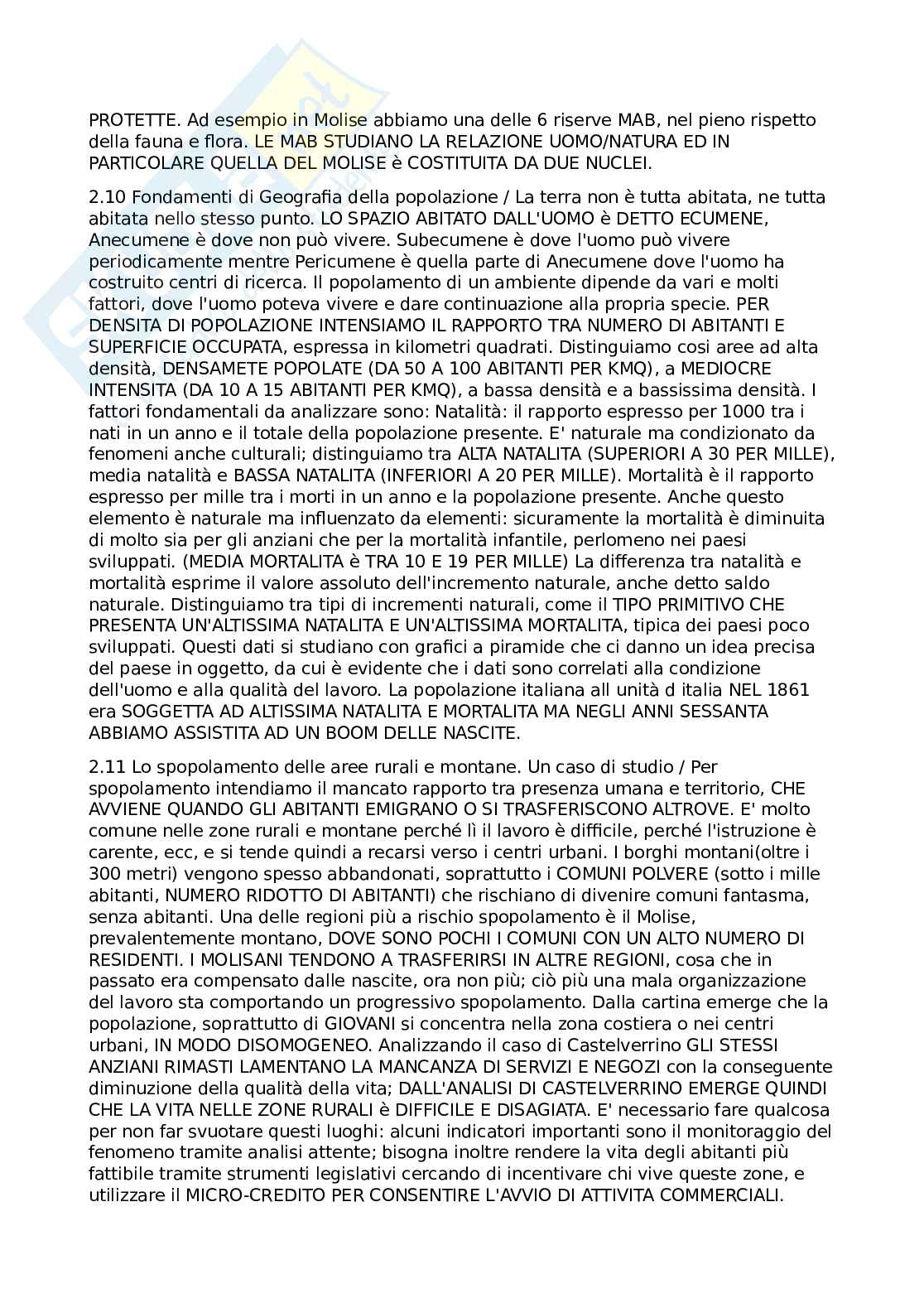 PROTETTE. Ad esempio in Molise abbiamo una delle 6 riserve MAB, nel pieno rispetto della fauna e flora. LE MAB STUDIANO LA RELAZIONE UOMO/NATURA ED IN PARTICOLARE QUELLA DEL MOLISE è COSTITUITA DA DUE NUCLEI.

2.10 Fondamenti di Geografia della popolazione / La terra non è tutta abitata, ne tutta abitata nello stesso punto. LO SPAZIO ABITATO DALL'UOMO è DETTO ECUMENE, Anecumene è dove non può vivere. Subecumene è dove l'uomo può vivere periodicamente mentre Pericumene è quella parte di Anecumene dove l'uomo ha costruito centri di ricerca. Il popolamento di un ambiente dipende da vari e molti fattori, dove l'uomo poteva vivere e dare continuazione alla propria specie. PER DENSITA DI POPOLAZIONE INTENSIAMO IL RAPPORTO TRA NUMERO DI ABITANTI E SUPERFICIE OCCUPATA, espressa in kilometri quadrati. Distinguiamo cosi aree ad alta densità, DENSAMETE POPOLATE (DA 50 A 100 ABITANTI PER KMQ), a MEDIOCRE INTENSITA (DA 10 A 15 ABITANTI PER KMQ), a bassa densità e a bassissima densità. I fattori fondamentali da analizzare sono: Natalità: il rapporto espresso per 1000 tra i nati in un anno e il totale della popolazione presente. E' naturale ma condizionato da fenomeni anche culturali; distinguiamo tra ALTA NATALITA (SUPERIORI A 30 PER MILLE), media natalità e BASSA NATALITA (INFERIORI A 20 PER MILLE). Mortalità è il rapporto espresso per mille tra i morti in un anno e la popolazione presente. Anche questo elemento è naturale ma influenzato da elementi: sicuramente la mortalità è diminuita di molto sia per gli anziani che per la mortalità infantile, perlomeno nei paesi sviluppati. (MEDIA MORTALITA è TRA 10 E 19 PER MILLE) La differenza tra natalità e mortalità esprime il valore assoluto dell'incremento naturale, anche detto saldo naturale. Distinguiamo tra tipi di incrementi naturali, come il TIPO PRIMITIVO CHE PRESENTA UN'ALTISSIMA NATALITA E UN'ALTISSIMA MORTALITA, tipica dei paesi poco sviluppati. Questi dati si studiano con grafici a piramide che ci danno un idea precisa del paese in oggetto, da cui è evidente che i dati sono correlati alla condizione dell'uomo e alla qualità del lavoro. La popolazione italiana all unità d italia NEL 1861 era SOGGETTA AD ALTISSIMA NATALITA E MORTALITA MA NEGLI ANNI SESSANTA ABBIAMO ASSISTITA AD UN BOOM DELLE NASCITE.

2.11 Lo spopolamento delle aree rurali e montane. Un caso di studio / Per spopolamento intendiamo il mancato rapporto tra presenza umana e territorio, CHE AVVIENE QUANDO GLI ABITANTI EMIGRANO O SI TRASFERISCONO ALTROVE. E' molto comune nelle zone rurali e montane perché lì il lavoro è difficile, perché l'istruzione è carente, ecc, e si tende quindi a recarsi verso i centri urbani. I borghi montani(oltre i 300 metri) vengono spesso abbandonati, soprattutto i COMUNI POLVERE (sotto i mille abitanti, NUMERO RIDOTTO DI ABITANTI) che rischiano di divenire comuni fantasma, senza abitanti. Una delle regioni più a rischio spopolamento è il Molise, prevalentemente montano, DOVE SONO POCHI I COMUNI CON UN ALTO NUMERO DI RESIDENTI. I MOLISANI TENDONO A TRASFERIRSI IN ALTRE REGIONI, cosa che in passato era compensato dalle nascite, ora non più; ciò più una mala organizzazione del lavoro sta comportando un progressivo spopolamento. Dalla cartina emerge che la popolazione, soprattutto di GIOVANI si concentra nella zona costiera o nei centri urbani, IN MODO DISOMOGENEO. Analizzando il caso di Castelverrino GLI STESSI ANZIANI RIMASTI LAMENTANO LA MANCANZA DI SERVIZI E NEGOZI con la conseguente diminuzione della qualità della vita; DALL'ANALISI DI CASTELVERRINO EMERGE QUINDI CHE LA VITA NELLE ZONE RURALI è DIFFICILE E DISAGIATA. E' necessario fare qualcosa per non far svuotare questi luoghi: alcuni indicatori importanti sono il monitoraggio del fenomeno tramite analisi attente; bisogna inoltre rendere la vita degli abitanti più fattibile tramite strumenti legislativi cercando di incentivare chi vive queste zone, e utilizzare il MICRO-CREDITO PER CONSENTIRE L'AVVIO DI ATTIVITA COMMERCIALI.